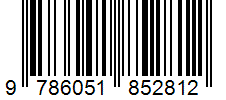 9 786051 852812